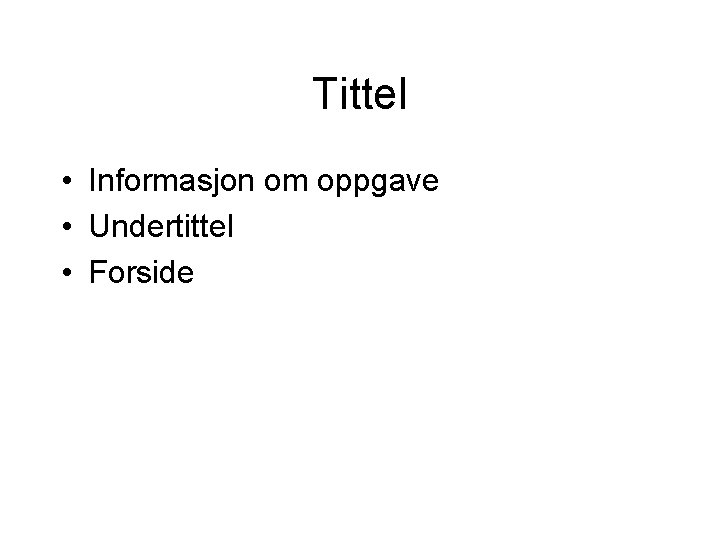 Tittel

• Informasjon om oppgave
• Undertittel
• Forside